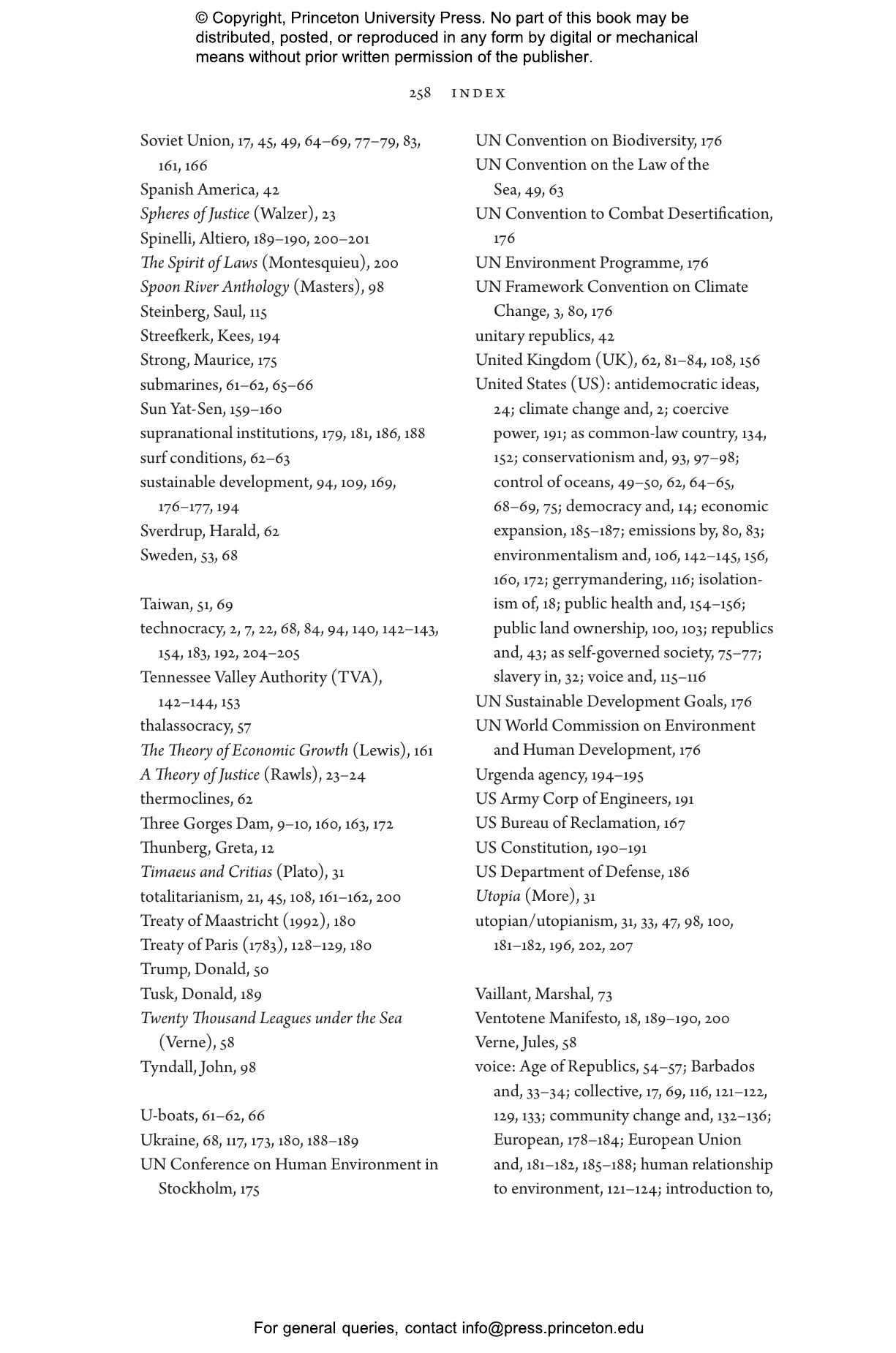 © Copyright, Princeton University Press. No part of this book may be distributed, posted, or reproduced in any form by digital or mechanical means without prior written permission of the publisher.

258 INDEX

Soviet Union, 17, 45, 49, 64–69, 77–79, 83, 161, 166
Spanish America, 42
Spheres of Justice (Walzer), 23
Spinelli, Altiero, 189–190, 200–201
The Spirit of Laws (Montesquieu), 200
Spoon River Anthology (Masters), 98
Steinberg, Saul, 115
Streefkerk, Kees, 194
Strong, Maurice, 175
submarines, 61–62, 65–66
Sun Yat-Sen, 159–160
supranational institutions, 179, 181, 186, 188
surf conditions, 62–63
sustainable development, 94, 109, 169, 176–177, 194
Sverdrup, Harald, 62
Sweden, 53, 68

Taiwan, 51, 69
technocracy, 2, 7, 22, 68, 84, 94, 140, 142–143, 154, 183, 192, 204–205
Tennessee Valley Authority (TVA), 142–144, 153
thalassocracy, 57
The Theory of Economic Growth (Lewis), 161
A Theory of Justice (Rawls), 23–24
thermoclines, 62
Three Gorges Dam, 9–10, 160, 163, 172
Thunberg, Greta, 12
Timaeus and Critias (Plato), 31
totalitarianism, 21, 45, 108, 161–162, 200
Treaty of Maastricht (1992), 180
Treaty of Paris (1783), 128–129, 180
Trump, Donald, 50
Tusk, Donald, 189
Twenty Thousand Leagues under the Sea (Verne), 58
Tyndall, John, 98

U-boats, 61–62, 66
Ukraine, 68, 117, 173, 180, 188–189
UN Conference on Human Environment in Stockholm, 175
UN Convention on Biodiversity, 176
UN Convention on the Law of the Sea, 49, 63
UN Convention to Combat Desertification, 176
UN Environment Programme, 176
UN Framework Convention on Climate Change, 3, 80, 176
unitary republics, 42
United Kingdom (UK), 62, 81–84, 108, 156
United States (US): antidemocratic ideas, 24; climate change and, 2; coercive power, 191; as common-law country, 134, 152; conservationism and, 93, 97–98; control of oceans, 49–50, 62, 64–65, 68–69, 75; democracy and, 14; economic expansion, 185–187; emissions by, 80, 83; environmentalism and, 106, 142–145, 156, 160, 172; gerrymandering, 116; isolationism of, 18; public health and, 154–156; public land ownership, 100, 103; republics and, 43; as self-governed society, 75–77; slavery in, 32; voice and, 115–116
UN Sustainable Development Goals, 176
UN World Commission on Environment and Human Development, 176
Urgenda agency, 194–195
US Army Corp of Engineers, 191
US Bureau of Reclamation, 167
US Constitution, 190–191
US Department of Defense, 186
Utopia (More), 31
utopian/utopianism, 31, 33, 47, 98, 100, 181–182, 196, 202, 207

Vaillant, Marshal, 73
Ventotene Manifesto, 18, 189–190, 200
Verne, Jules, 58
voice: Age of Republics, 54–57; Barbados and, 33–34; collective, 17, 69, 116, 121–122, 129, 133; community change and, 132–136; European, 178–184; European Union and, 181–182, 185–188; human relationship to environment, 121–124; introduction to,

For general queries, contact info@press.princeton.edu